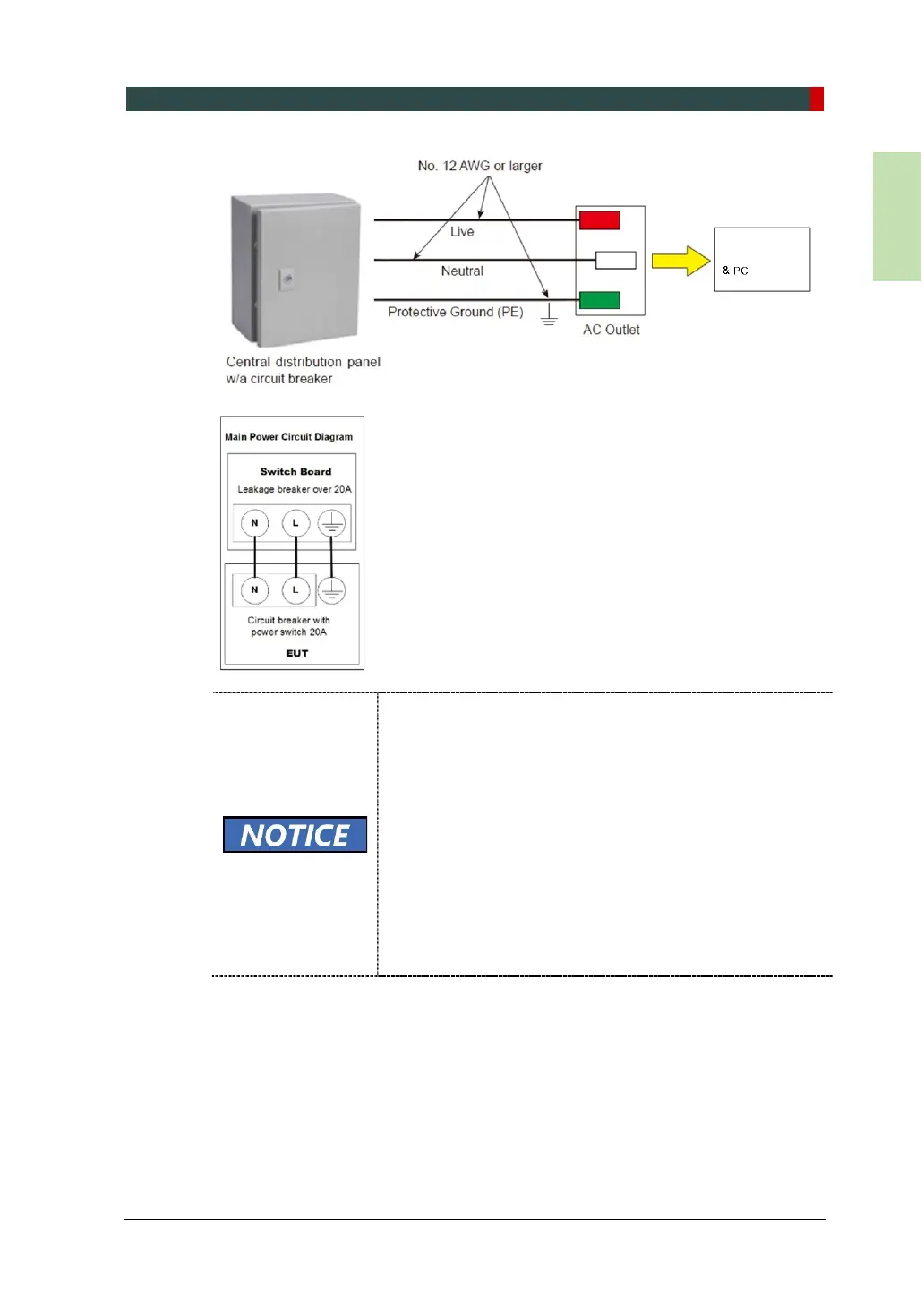 No. 12 AWG or larger

Live

Neutral

Protective Ground (PE)

AC Outlet

& PC

Central distribution panel w/a circuit breaker

Main Power Circuit Diagram

Switch Board

Leakage breaker over 20A

N

L

N

L

Circuit breaker with power switch 20A

EUT

NOTICE